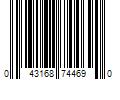 0 43168 74469 0